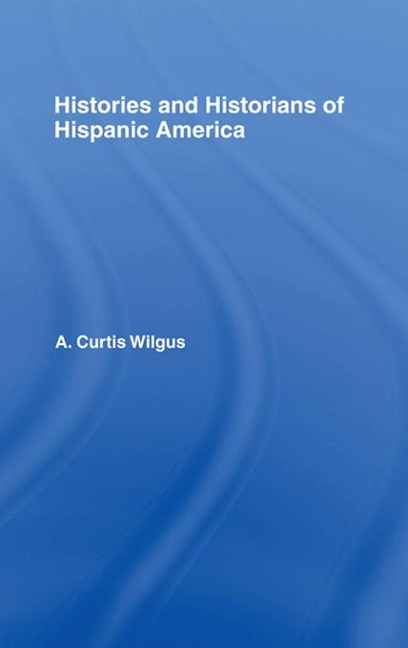 Histories and Historians of Hispanic America

A. Curtis Wilgus